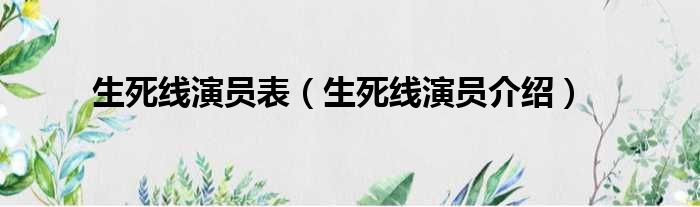 生死线演员表（生死线演员介绍）